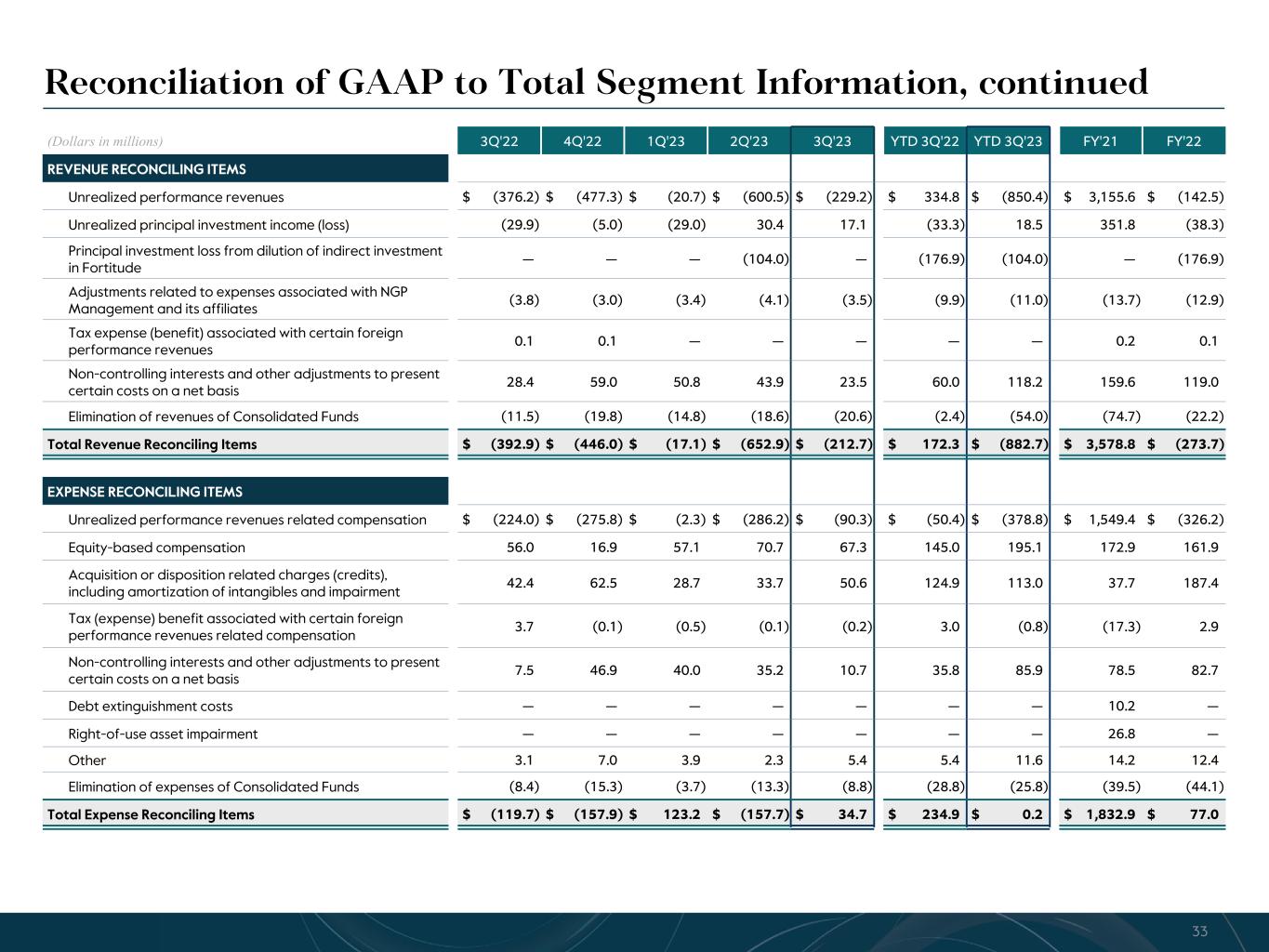 Reconciliation of GAAP to Total Segment Information, continued

| (Dollars in millions) | 3Q'22 | 4Q'22 | 1Q'23 | 2Q'23 | 3Q'23 | YTD 3Q'22 | YTD 3Q'23 | FY'21 | FY'22 |
|---|---|---|---|---|---|---|---|---|---|
| REVENUE RECONCILING ITEMS | | | | | | | | | |
| Unrealized performance revenues | $ (376.2) | $ (477.3) | $ (20.7) | $ (600.5) | $ (229.2) | $ 334.8 | $ (850.4) | $ 3,155.6 | $ (142.5) |
| Unrealized principal investment income (loss) | (29.9) | (5.0) | (29.0) | 30.4 | 17.1 | (33.3) | 18.5 | 351.8 | (38.3) |
| Principal investment loss from dilution of indirect investment in Fortitude | — | — | — | (104.0) | — | (176.9) | (104.0) | — | (176.9) |
| Adjustments related to expenses associated with NGP Management and its affiliates | (3.8) | (3.0) | (3.4) | (4.1) | (3.5) | (9.9) | (11.0) | (13.7) | (12.9) |
| Tax expense (benefit) associated with certain foreign performance revenues | 0.1 | 0.1 | — | — | — | — | — | 0.2 | 0.1 |
| Non-controlling interests and other adjustments to present certain costs on a net basis | 28.4 | 59.0 | 50.8 | 43.9 | 23.5 | 60.0 | 118.2 | 159.6 | 119.0 |
| Elimination of revenues of Consolidated Funds | (11.5) | (19.8) | (14.8) | (18.6) | (20.6) | (2.4) | (54.0) | (74.7) | (22.2) |
| Total Revenue Reconciling Items | $ (392.9) | $ (446.0) | $ (17.1) | $ (652.9) | $ (212.7) | $ 172.3 | $ (882.7) | $ 3,578.8 | $ (273.7) |
| EXPENSE RECONCILING ITEMS | | | | | | | | | |
| Unrealized performance revenues related compensation | $ (224.0) | $ (275.8) | $ (2.3) | $ (286.2) | $ (90.3) | $ (50.4) | $ (378.8) | $ 1,549.4 | $ (326.2) |
| Equity-based compensation | 56.0 | 16.9 | 57.1 | 70.7 | 67.3 | 145.0 | 195.1 | 172.9 | 161.9 |
| Acquisition or disposition related charges (credits), including amortization of intangibles and impairment | 42.4 | 62.5 | 28.7 | 33.7 | 50.6 | 124.9 | 113.0 | 37.7 | 187.4 |
| Tax (expense) benefit associated with certain foreign performance revenues related compensation | 3.7 | (0.1) | (0.5) | (0.1) | (0.2) | 3.0 | (0.8) | (17.3) | 2.9 |
| Non-controlling interests and other adjustments to present certain costs on a net basis | 7.5 | 46.9 | 40.0 | 35.2 | 10.7 | 35.8 | 85.9 | 78.5 | 82.7 |
| Debt extinguishment costs | — | — | — | — | — | — | — | 10.2 | — |
| Right-of-use asset impairment | — | — | — | — | — | — | — | 26.8 | — |
| Other | 3.1 | 7.0 | 3.9 | 2.3 | 5.4 | 5.4 | 11.6 | 14.2 | 12.4 |
| Elimination of expenses of Consolidated Funds | (8.4) | (15.3) | (3.7) | (13.3) | (8.8) | (28.8) | (25.8) | (39.5) | (44.1) |
| Total Expense Reconciling Items | $ (119.7) | $ (157.9) | $ 123.2 | $ (157.7) | $ 34.7 | $ 234.9 | $ 0.2 | $ 1,832.9 | $ 77.0 |

33